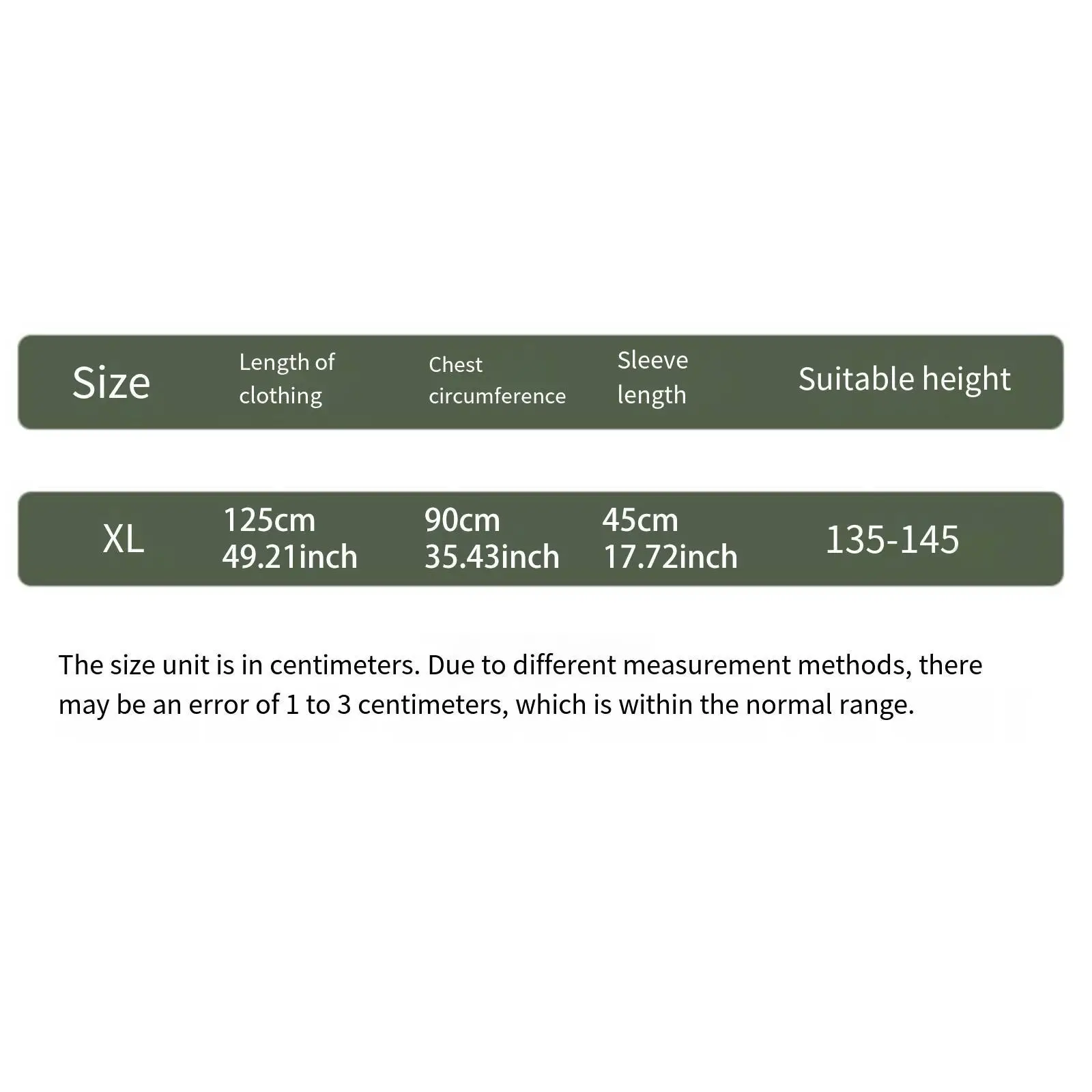 | Size | Length of clothing | Chest circumference | Sleeve length | Suitable height |
|---|---|---|---|---|
| XL | 125cm 49.21inch | 90cm 35.43inch | 45cm 17.72inch | 135-145 |

The size unit is in centimeters. Due to different measurement methods, there may be an error of 1 to 3 centimeters, which is within the normal range.